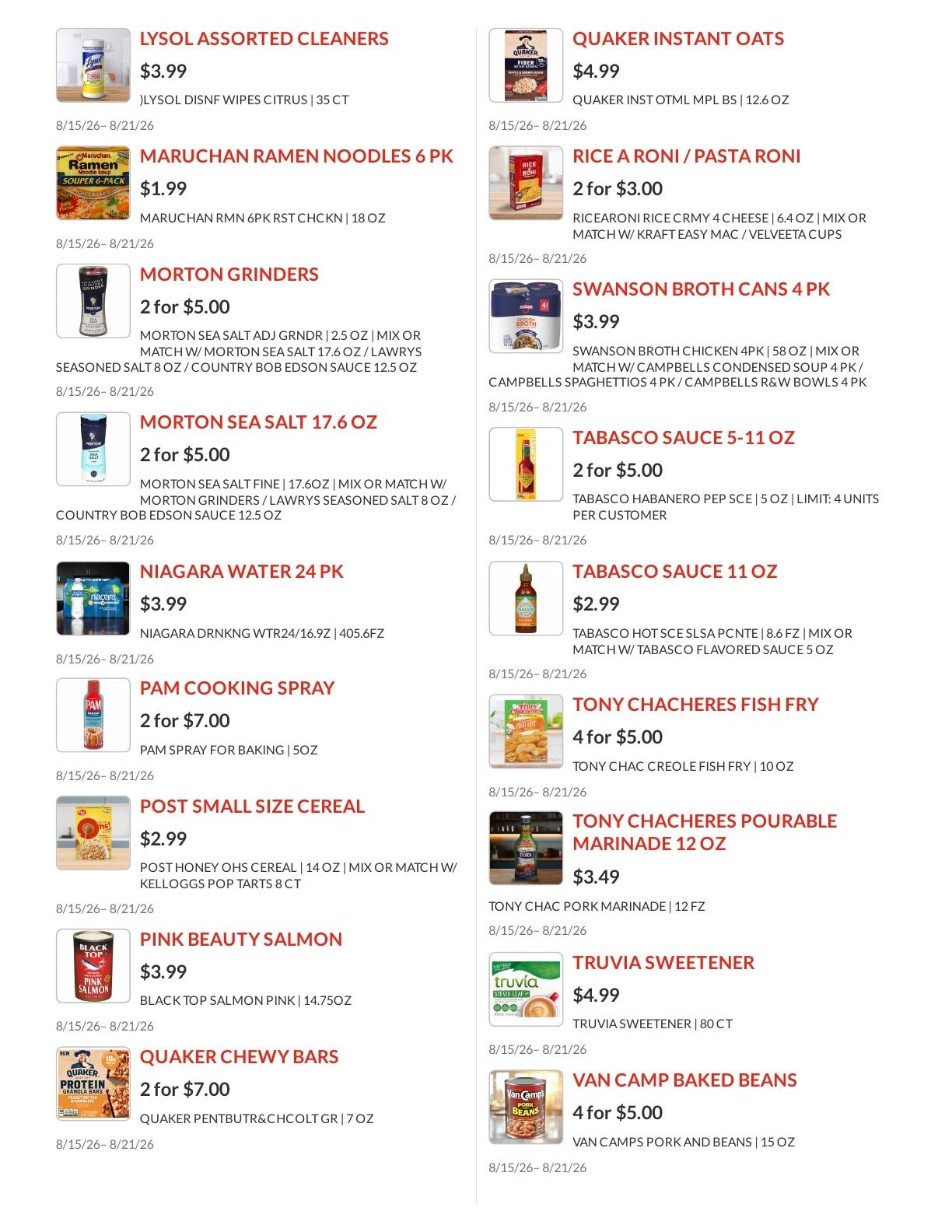 LYSOL ASSORTED CLEANERS

$3.99

)LYSOL DISNF WIPES CITRUS | 35 CT

8/15/26– 8/21/26

MARUCHAN RAMEN NOODLES 6 PK

$1.99

MARUCHAN RMN 6PK RST CHCKN | 18 OZ

8/15/26– 8/21/26

MORTON GRINDERS

2 for $5.00

MORTON SEA SALT ADJ GRNDR | 2.5 OZ | MIX OR MATCH W/ MORTON SEA SALT 17.6 OZ / LAWRYS SEASONED SALT 8 OZ / COUNTRY BOB EDSON SAUCE 12.5 OZ

8/15/26– 8/21/26

MORTON SEA SALT 17.6 OZ

2 for $5.00

MORTON SEA SALT FINE | 17.6OZ | MIX OR MATCH W/ MORTON GRINDERS / LAWRYS SEASONED SALT 8 OZ / COUNTRY BOB EDSON SAUCE 12.5 OZ

8/15/26– 8/21/26

NIAGARA WATER 24 PK

$3.99

NIAGARA DRNKNG WTR24/16.9Z | 405.6FZ

8/15/26– 8/21/26

PAM COOKING SPRAY

2 for $7.00

PAM SPRAY FOR BAKING | 5OZ

8/15/26– 8/21/26

POST SMALL SIZE CEREAL

$2.99

POST HONEY OHS CEREAL | 14 OZ | MIX OR MATCH W/ KELLOGGS POP TARTS 8 CT

8/15/26– 8/21/26

PINK BEAUTY SALMON

$3.99

BLACK TOP SALMON PINK | 14.75OZ

8/15/26– 8/21/26

QUAKER CHEWY BARS

2 for $7.00

QUAKER PENTBUTR&CHCOLT GR | 7 OZ

8/15/26– 8/21/26

QUAKER INSTANT OATS

$4.99

QUAKER INST OTML MPL BS | 12.6 OZ

8/15/26– 8/21/26

RICE A RONI / PASTA RONI

2 for $3.00

RICEARONI RICE CRMY 4 CHEESE | 6.4 OZ | MIX OR MATCH W/ KRAFT EASY MAC / VELVEETA CUPS

8/15/26– 8/21/26

SWANSON BROTH CANS 4 PK

$3.99

SWANSON BROTH CHICKEN 4PK | 58 OZ | MIX OR MATCH W/ CAMPBELLS CONDENSED SOUP 4 PK / CAMPBELLS SPAGHETTIOS 4 PK / CAMPBELLS R&W BOWLS 4 PK

8/15/26– 8/21/26

TABASCO SAUCE 5-11 OZ

2 for $5.00

TABASCO HABANERO PEP SCE | 5 OZ | LIMIT: 4 UNITS PER CUSTOMER

8/15/26– 8/21/26

TABASCO SAUCE 11 OZ

$2.99

TABASCO HOT SCE SLSA PCNTE | 8.6 FZ | MIX OR MATCH W/ TABASCO FLAVORED SAUCE 5 OZ

8/15/26– 8/21/26

TONY CHACHERES FISH FRY

4 for $5.00

TONY CHAC CREOLE FISH FRY | 10 OZ

8/15/26– 8/21/26

TONY CHACHERES POURABLE MARINADE 12 OZ

$3.49

TONY CHAC PORK MARINADE | 12 FZ

8/15/26– 8/21/26

TRUVIA SWEETENER

$4.99

TRUVIA SWEETENER | 80 CT

8/15/26– 8/21/26

VAN CAMP BAKED BEANS

4 for $5.00

VAN CAMPS PORK AND BEANS | 15 OZ

8/15/26– 8/21/26